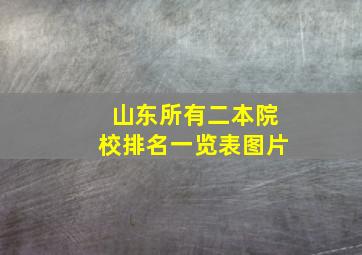 山东所有二本院校排名一览表图片